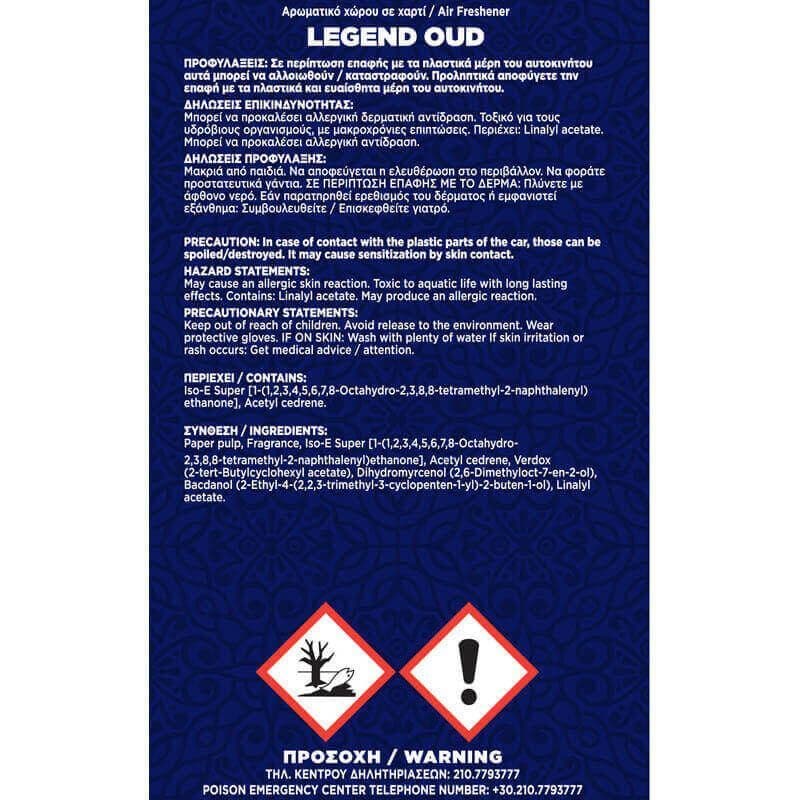 Αρωματικό χώρου σε χαρτί / Air Freshener

LEGEND OUD

ΠΡΟΦΥΛΑΞΕΙΣ: Σε περίπτωση επαφής με τα πλαστικά μέρη του αυτοκινήτου αυτά μπορεί να αλλοιωθούν / καταστραφούν. Προληπτικά αποφύγετε την επαφή με τα πλαστικά και ευαίσθητα μέρη του αυτοκινήτου.

ΔΗΛΩΣΕΙΣ ΕΠΙΚΙΝΔΥΝΟΤΗΤΑΣ:
Μπορεί να προκαλέσει αλλεργική δερματική αντίδραση. Τοξικό για τους υδρόβιους οργανισμούς, με μακροχρόνιες επιπτώσεις. Περιέχει: Linalyl acetate. Μπορεί να προκαλέσει αλλεργική αντίδραση.

ΔΗΛΩΣΕΙΣ ΠΡΟΦΥΛΑΞΗΣ:
Μακριά από παιδιά. Να αποφεύγεται η ελευθέρωση στο περιβάλλον. Να φοράτε προστατευτικά γάντια. ΣΕ ΠΕΡΙΠΤΩΣΗ ΕΠΑΦΗΣ ΜΕ ΤΟ ΔΕΡΜΑ: Πλύνετε με άφθονο νερό. Εάν παρατηρηθεί ερεθισμός του δέρματος ή εμφανιστεί εξάνθημα: Συμβουλευθείτε / Επισκεφθείτε γιατρό.

PRECAUTION: In case of contact with the plastic parts of the car, those can be spoiled/destroyed. It may cause sensitization by skin contact.

HAZARD STATEMENTS:
May cause an allergic skin reaction. Toxic to aquatic life with long lasting effects. Contains: Linalyl acetate. May produce an allergic reaction.

PRECAUTIONARY STATEMENTS:
Keep out of reach of children. Avoid release to the environment. Wear protective gloves. IF ON SKIN: Wash with plenty of water If skin irritation or rash occurs: Get medical advice / attention.

ΠΕΡΙΕΧΕΙ / CONTAINS:
Iso-E Super [1-(1,2,3,4,5,6,7,8-Octahydro-2,3,8,8-tetramethyl-2-naphthalenyl) ethanone], Acetyl cedrene.

ΣΥΝΘΕΣΗ / INGREDIENTS:
Paper pulp, Fragrance, Iso-E Super [1-(1,2,3,4,5,6,7,8-Octahydro-2,3,8,8-tetramethyl-2-naphthalenyl)ethanone], Acetyl cedrene, Verdox (2-tert-Butylcyclohexyl acetate), Dihydromyrcenol (2,6-Dimethyloct-7-en-2-ol), Bacdanol (2-Ethyl-4-(2,2,3-trimethyl-3-cyclopenten-1-yl)-2-buten-1-ol), Linalyl acetate.

ΠΡΟΣΟΧΗ / WARNING
ΤΗΛ. ΚΕΝΤΡΟΥ ΔΗΛΗΤΗΡΙΑΣΕΩΝ: 210.7793777
POISON EMERGENCY CENTER TELEPHONE NUMBER: +30.210.7793777